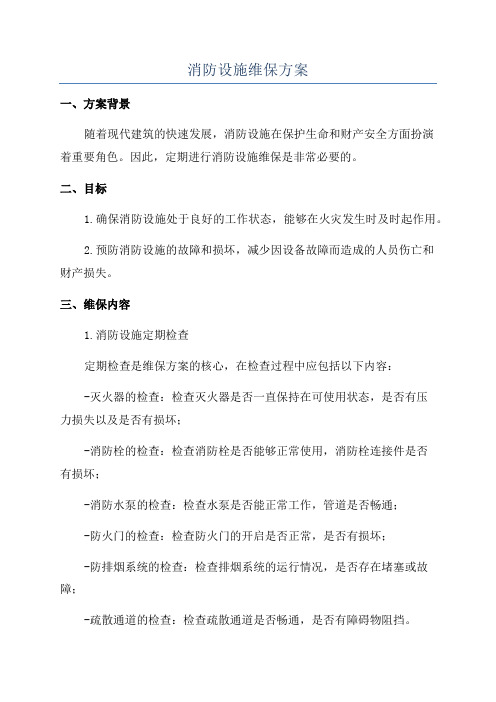 消防设施维保方案

一、方案背景

随着现代建筑的快速发展，消防设施在保护生命和财产安全方面扮演着重要角色。因此，定期进行消防设施维保是非常必要的。

二、目标

1.确保消防设施处于良好的工作状态，能够在火灾发生时及时起作用。

2.预防消防设施的故障和损坏，减少因设备故障而造成的人员伤亡和财产损失。

三、维保内容

1.消防设施定期检查

定期检查是维保方案的核心，在检查过程中应包括以下内容：

-灭火器的检查：检查灭火器是否一直保持在可使用状态，是否有压力损失以及是否有损坏；

-消防栓的检查：检查消防栓是否能够正常使用，消防栓连接件是否有损坏；

-消防水泵的检查：检查水泵是否能正常工作，管道是否畅通；

-防火门的检查：检查防火门的开启是否正常，是否有损坏；

-防排烟系统的检查：检查排烟系统的运行情况，是否存在堵塞或故障；

-疏散通道的检查：检查疏散通道是否畅通，是否有障碍物阻挡。